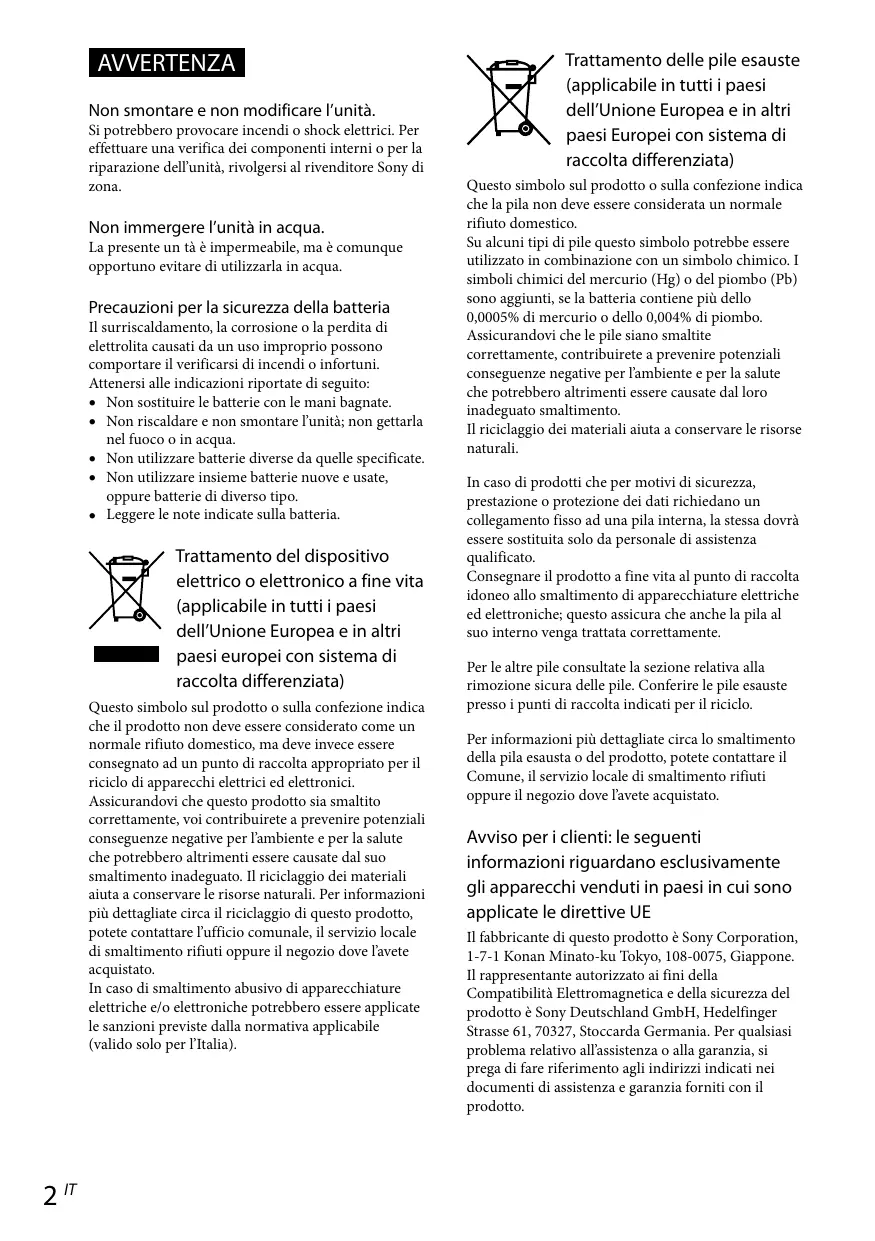 AVVERTENZA

Non smontare e non modificare l'unità.
Si potrebbero provocare incendi o shock elettrici. Per effettuare una verifica dei componenti interni o per la riparazione dell'unità, rivolgersi al rivenditore Sony di zona.

Non immergere l'unità in acqua.
La presente un tà è impermeabile, ma è comunque opportuno evitare di utilizzarla in acqua.

Precauzioni per la sicurezza della batteria
Il surriscaldamento, la corrosione o la perdita di elettrolita causati da un uso improprio possono comportare il verificarsi di incendi o infortuni. Attenersi alle indicazioni riportate di seguito:
• Non sostituire le batterie con le mani bagnate.
• Non riscaldare e non smontare l'unità; non gettarla nel fuoco o in acqua.
• Non utilizzare batterie diverse da quelle specificate.
• Non utilizzare insieme batterie nuove e usate, oppure batterie di diverso tipo.
• Leggere le note indicate sulla batteria.

Trattamento del dispositivo elettrico o elettronico a fine vita (applicabile in tutti i paesi dell'Unione Europea e in altri paesi europei con sistema di raccolta differenziata)
Questo simbolo sul prodotto o sulla confezione indica che il prodotto non deve essere considerato come un normale rifiuto domestico, ma deve invece essere consegnato ad un punto di raccolta appropriato per il riciclo di apparecchi elettrici ed elettronici. Assicurandovi che questo prodotto sia smaltito correttamente, voi contribuirete a prevenire potenziali conseguenze negative per l'ambiente e per la salute che potrebbero altrimenti essere causate dal suo smaltimento inadeguato. Il riciclaggio dei materiali aiuta a conservare le risorse naturali. Per informazioni più dettagliate circa il riciclaggio di questo prodotto, potete contattare l'ufficio comunale, il servizio locale di smaltimento rifiuti oppure il negozio dove l'avete acquistato.
In caso di smaltimento abusivo di apparecchiature elettriche e/o elettroniche potrebbero essere applicate le sanzioni previste dalla normativa applicabile (valido solo per l'Italia).

Trattamento delle pile esauste (applicabile in tutti i paesi dell'Unione Europea e in altri paesi Europei con sistema di raccolta differenziata)
Questo simbolo sul prodotto o sulla confezione indica che la pila non deve essere considerata un normale rifiuto domestico.
Su alcuni tipi di pile questo simbolo potrebbe essere utilizzato in combinazione con un simbolo chimico. I simboli chimici del mercurio (Hg) o del piombo (Pb) sono aggiunti, se la batteria contiene più dello 0,0005% di mercurio o dello 0,004% di piombo.
Assicurandovi che le pile siano smaltite correttamente, contribuirete a prevenire potenziali conseguenze negative per l'ambiente e per la salute che potrebbero altrimenti essere causate dal loro inadeguato smaltimento.
Il riciclaggio dei materiali aiuta a conservare le risorse naturali.

In caso di prodotti che per motivi di sicurezza, prestazione o protezione dei dati richiedano un collegamento fisso ad una pila interna, la stessa dovrà essere sostituita solo da personale di assistenza qualificato.
Consegnare il prodotto a fine vita al punto di raccolta idoneo allo smaltimento di apparecchiature elettriche ed elettroniche; questo assicura che anche la pila al suo interno venga trattata correttamente.

Per le altre pile consultate la sezione relativa alla rimozione sicura delle pile. Conferire le pile esauste presso i punti di raccolta indicati per il riciclo.

Per informazioni più dettagliate circa lo smaltimento della pila esausta o del prodotto, potete contattare il Comune, il servizio locale di smaltimento rifiuti oppure il negozio dove l'avete acquistato.

Avviso per i clienti: le seguenti informazioni riguardano esclusivamente gli apparecchi venduti in paesi in cui sono applicate le direttive UE
Il fabbricante di questo prodotto è Sony Corporation, 1-7-1 Konan Minato-ku Tokyo, 108-0075, Giappone. Il rappresentante autorizzato ai fini della Compatibilità Elettromagnetica e della sicurezza del prodotto è Sony Deutschland GmbH, Hedelfinger Strasse 61, 70327, Stoccarda Germania. Per qualsiasi problema relativo all'assistenza o alla garanzia, si prega di fare riferimento agli indirizzi indicati nei documenti di assistenza e garanzia forniti con il prodotto.

2 IT